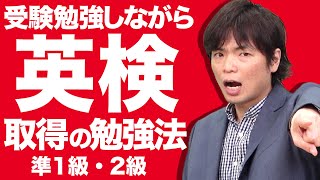 受験勉強しながら
英検
取得の勉強法
準1級・2級